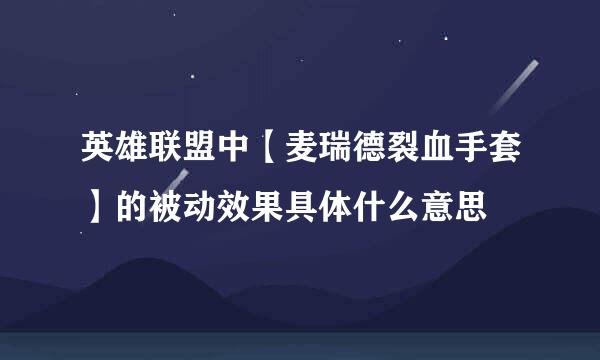 英雄联盟中【麦瑞德裂血手套】的被动效果具体什么意思